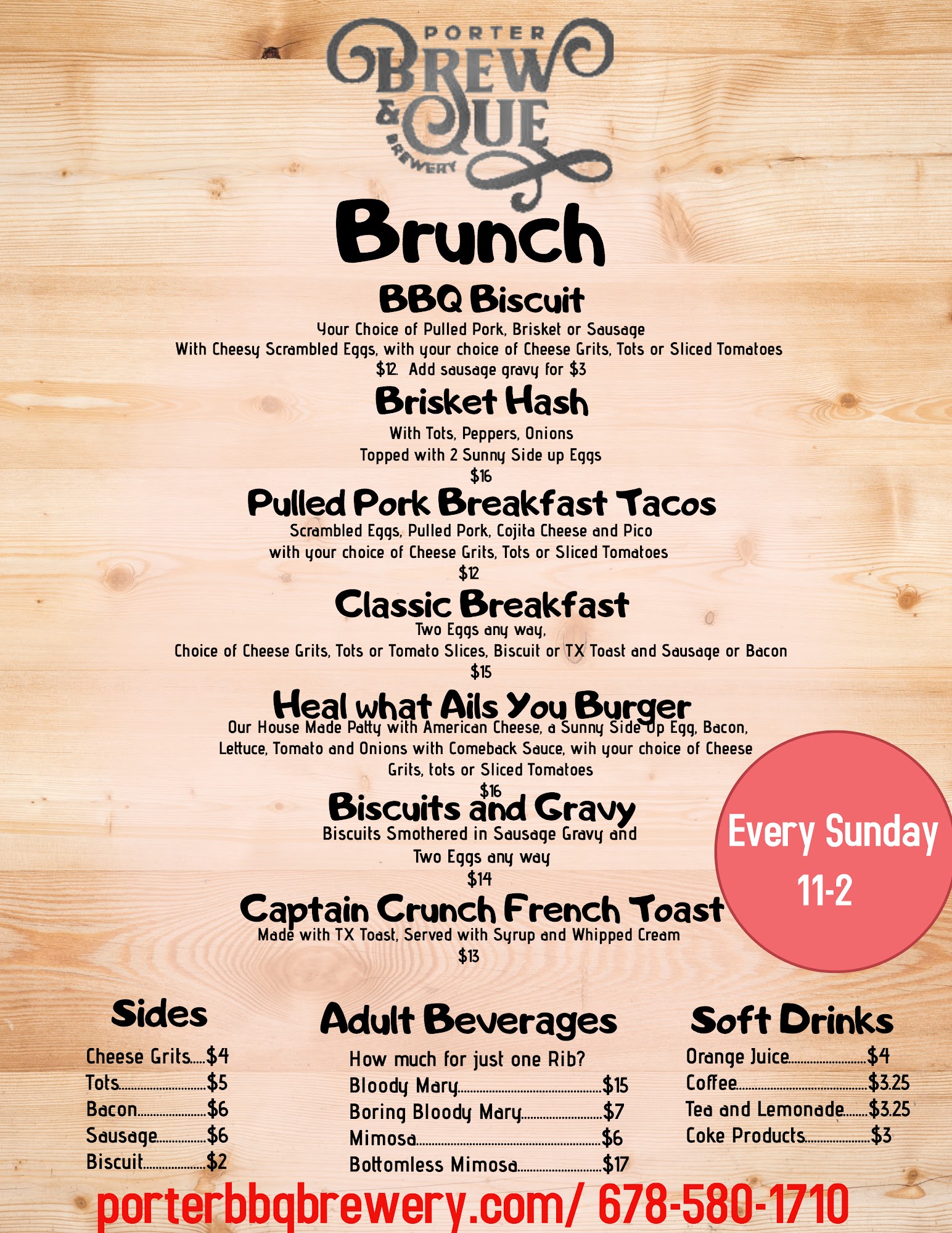 PORTER
BREW & QUE
BREWERY

Brunch

BBQ Biscuit
Your Choice of Pulled Pork, Brisket or Sausage
With Cheesy Scrambled Eggs, with your choice of Cheese Grits, Tots or Sliced Tomatoes
$12. Add sausage gravy for $3

Brisket Hash
With Tots, Peppers, Onions
Topped with 2 Sunny Side up Eggs
$16

Pulled Pork Breakfast Tacos
Scrambled Eggs, Pulled Pork, Cojita Cheese and Pico
with your choice of Cheese Grits, Tots or Sliced Tomatoes
$12

Classic Breakfast
Two Eggs any way,
Choice of Cheese Grits, Tots or Tomato Slices, Biscuit or TX Toast and Sausage or Bacon
$15

Heal what Ails You Burger
Our House Made Patty with American Cheese, a Sunny Side Up Egg, Bacon, Lettuce, Tomato and Onions with Comeback Sauce, wih your choice of Cheese Grits, tots or Sliced Tomatoes
$16

Biscuits and Gravy
Biscuits Smothered in Sausage Gravy and
Two Eggs any way
$14

Captain Crunch French Toast
Made with TX Toast, Served with Syrup and Whipped Cream
$13

Every Sunday
11-2

Sides
Cheese Grits $4
Tots $5
Bacon $6
Sausage $6
Biscuit $2

Adult Beverages
How much for just one Rib?
Bloody Mary $15
Boring Bloody Mary $7
Mimosa $6
Bottomless Mimosa $17

Soft Drinks
Orange Juice $4
Coffee $3.25
Tea and Lemonade $3.25
Coke Products $3

porterbbqbrewery.com/ 678-580-1710